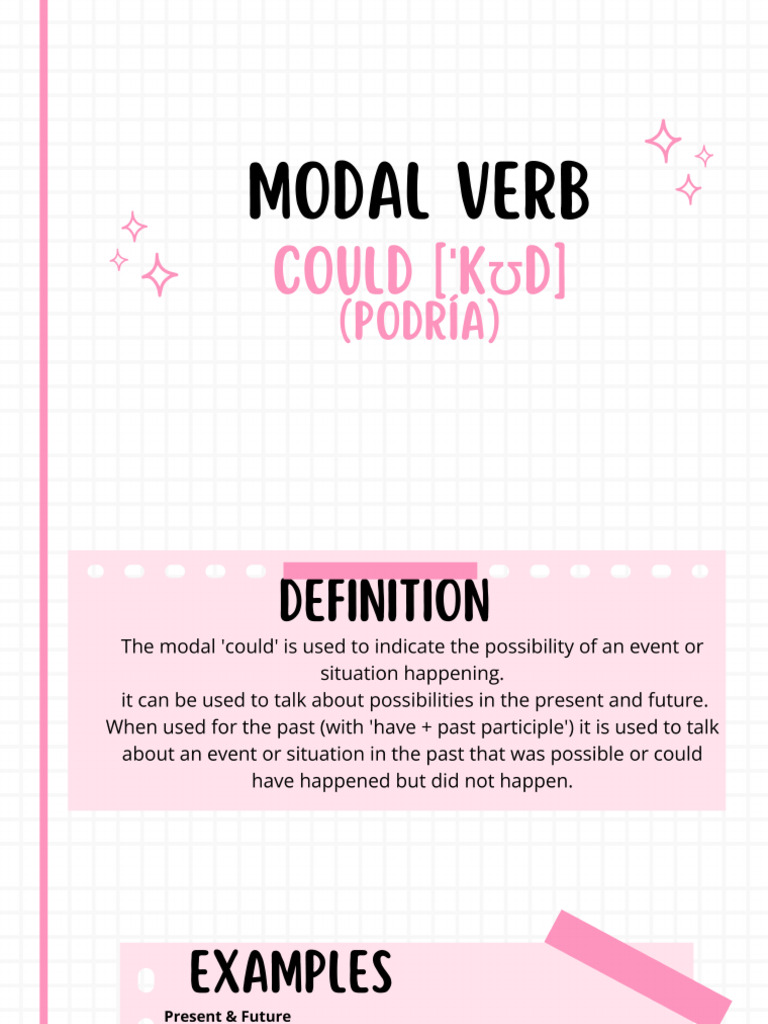 MODAL VERB

COULD ['KʊD]
(PODRÍA)

DEFINITION

The modal 'could' is used to indicate the possibility of an event or situation happening.
it can be used to talk about possibilities in the present and future.
When used for the past (with 'have + past participle') it is used to talk about an event or situation in the past that was possible or could have happened but did not happen.

EXAMPLES

Present & Future